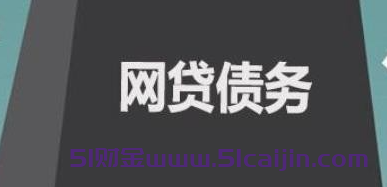 网贷债务

51财金www.51caijin.com